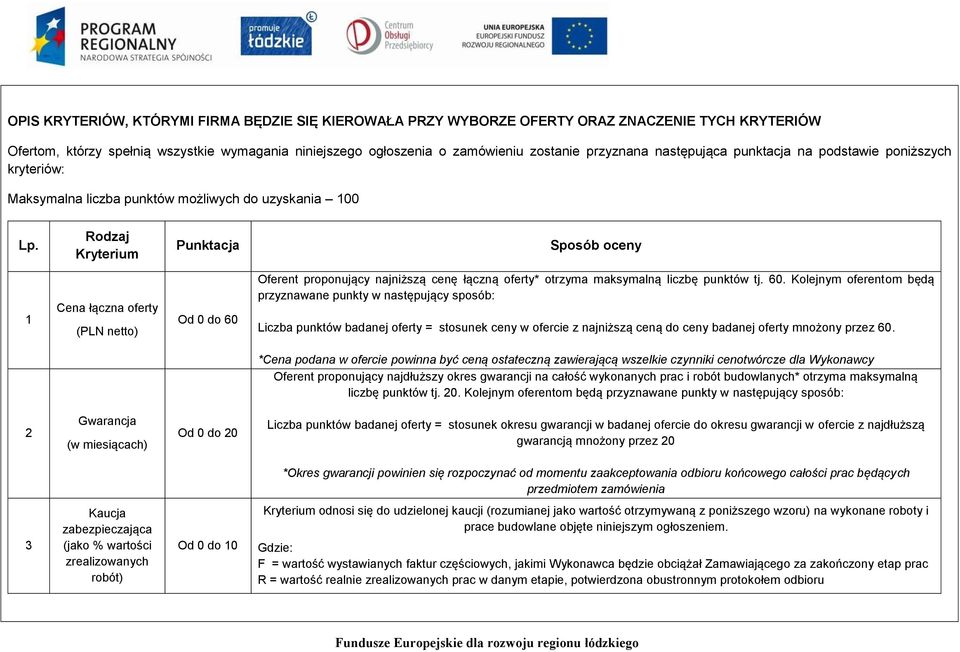 PROGRAM REGIONALNY
NARODOWA STRATEGIA SPÓJNOŚCI

promuje łódzkie

Centrum Obsługi Przedsiębiorcy

UNIA EUROPEJSKA
EUROPEJSKI FUNDUSZ ROZWOJU REGIONALNEGO

OPIS KRYTERIÓW, KTÓRYMI FIRMA BĘDZIE SIĘ KIEROWAŁA PRZY WYBORZE OFERTY ORAZ ZNACZENIE TYCH KRYTERIÓW

Ofertom, którzy spełnią wszystkie wymagania niniejszego ogłoszenia o zamówieniu zostanie przyznana następująca punktacja na podstawie poniższych kryteriów:

Maksymalna liczba punktów możliwych do uzyskania – 100

| Lp. | Rodzaj Kryterium | Punktacja | Sposób oceny |
|---|---|---|---|
| 1 | Cena łączna oferty (PLN netto) | Od 0 do 60 | Oferent proponujący najniższą cenę łączną oferty* otrzyma maksymalną liczbę punktów tj. 60. Kolejnym oferentom będą przyznawane punkty w następujący sposób: Liczba punktów badanej oferty = stosunek ceny w ofercie z najniższą ceną do ceny badanej oferty mnożony przez 60. *Cena podana w ofercie powinna być ceną ostateczną zawierającą wszelkie czynniki cenotwórcze dla Wykonawcy |
| 2 | Gwarancja (w miesiącach) | Od 0 do 20 | Oferent proponujący najdłuższy okres gwarancji na całość wykonanych prac i robót budowlanych* otrzyma maksymalną liczbę punktów tj. 20. Kolejnym oferentom będą przyznawane punkty w następujący sposób: Liczba punktów badanej oferty = stosunek okresu gwarancji w badanej ofercie do okresu gwarancji w ofercie z najdłuższą gwarancją mnożony przez 20 *Okres gwarancji powinien się rozpoczynać od momentu zaakceptowania odbioru końcowego całości prac będących przedmiotem zamówienia |
| 3 | Kaucja zabezpieczająca (jako % wartości zrealizowanych robót) | Od 0 do 10 | Kryterium odnosi się do udzielonej kaucji (rozumianej jako wartość otrzymywaną z poniższego wzoru) na wykonane roboty i prace budowlane objęte niniejszym ogłoszeniem. Gdzie: F = wartość wystawianych faktur częściowych, jakimi Wykonawca będzie obciążał Zamawiającego za zakończony etap prac R = wartość realnie zrealizowanych prac w danym etapie, potwierdzona obustronnym protokołem odbioru |

Fundusze Europejskie dla rozwoju regionu łódzkiego